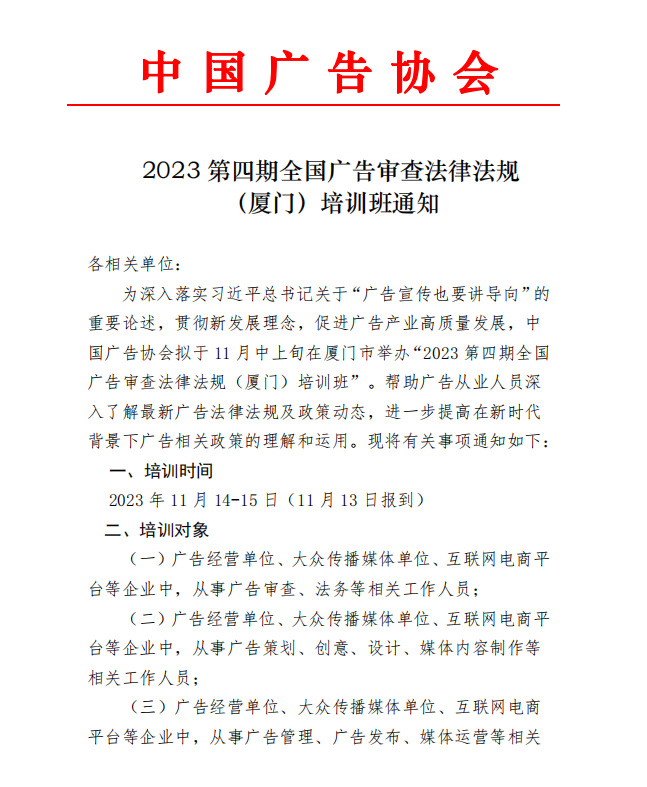 中国广告协会

2023 第四期全国广告审查法律法规（厦门）培训班通知

各相关单位：

为深入落实习近平总书记关于“广告宣传也要讲导向”的重要论述，贯彻新发展理念，促进广告产业高质量发展，中国广告协会拟于 11 月中上旬在厦门市举办“2023 第四期全国广告审查法律法规（厦门）培训班”。帮助广告从业人员深入了解最新广告法律法规及政策动态，进一步提高在新时代背景下广告相关政策的理解和运用。现将有关事项通知如下：

一、培训时间

2023 年 11 月 14-15 日（11 月 13 日报到）

二、培训对象

（一）广告经营单位、大众传播媒体单位、互联网电商平台等企业中，从事广告审查、法务等相关工作人员；

（二）广告经营单位、大众传播媒体单位、互联网电商平台等企业中，从事广告策划、创意、设计、媒体内容制作等相关工作人员；

（三）广告经营单位、大众传播媒体单位、互联网电商平台等企业中，从事广告管理、广告发布、媒体运营等相关